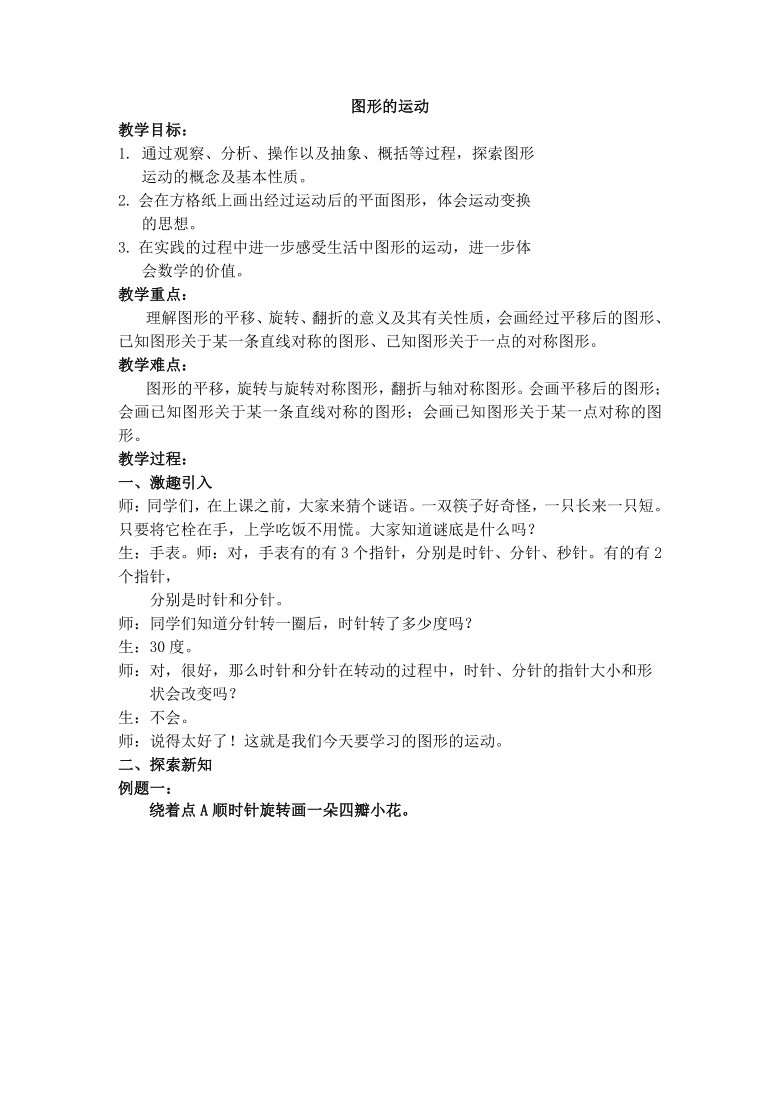 图形的运动

教学目标：

1. 通过观察、分析、操作以及抽象、概括等过程，探索图形运动的概念及基本性质。

2. 会在方格纸上画出经过运动后的平面图形，体会运动变换的思想。

3. 在实践的过程中进一步感受生活中图形的运动，进一步体会数学的价值。

教学重点：

理解图形的平移、旋转、翻折的意义及其有关性质，会画经过平移后的图形、已知图形关于某一条直线对称的图形、已知图形关于一点的对称图形。

教学难点：

图形的平移，旋转与旋转对称图形，翻折与轴对称图形。会画平移后的图形；会画已知图形关于某一条直线对称的图形；会画已知图形关于某一点对称的图形。

教学过程：

一、激趣引入

师：同学们，在上课之前，大家来猜个谜语。一双筷子好奇怪，一只长来一只短。只要将它栓在手，上学吃饭不用慌。大家知道谜底是什么吗？

生：手表。师：对，手表有的有 3 个指针，分别是时针、分针、秒针。有的有 2 个指针，

分别是时针和分针。

师：同学们知道分针转一圈后，时针转了多少度吗？

生：30 度。

师：对，很好，那么时针和分针在转动的过程中，时针、分针的指针大小和形状会改变吗？

生：不会。

师：说得太好了！这就是我们今天要学习的图形的运动。

二、探索新知

例题一：

绕着点 A 顺时针旋转画一朵四瓣小花。